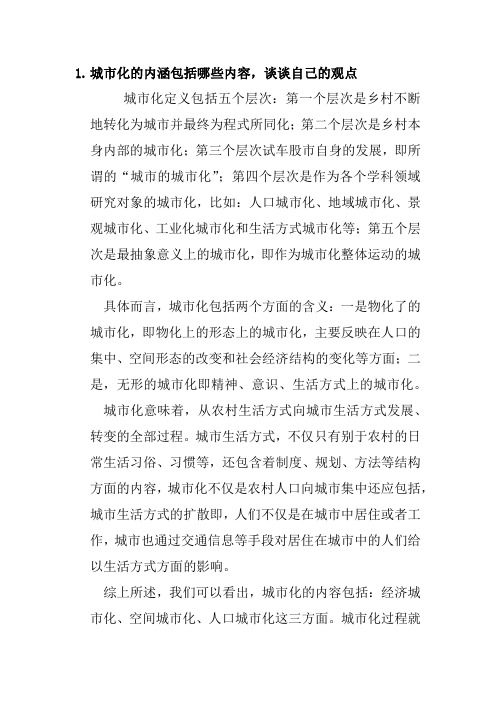 1. 城市化的内涵包括哪些内容，谈谈自己的观点

城市化定义包括五个层次：第一个层次是乡村不断地转化为城市并最终为程式所同化；第二个层次是乡村本身内部的城市化；第三个层次试车股市自身的发展，即所谓的“城市的城市化”；第四个层次是作为各个学科领域研究对象的城市化，比如：人口城市化、地域城市化、景观城市化、工业化城市化和生活方式城市化等；第五个层次是最抽象意义上的城市化，即作为城市化整体运动的城市化。

具体而言，城市化包括两个方面的含义：一是物化了的城市化，即物化上的形态上的城市化，主要反映在人口的集中、空间形态的改变和社会经济结构的变化等方面；二是，无形的城市化即精神、意识、生活方式上的城市化。

城市化意味着，从农村生活方式向城市生活方式发展、转变的全部过程。城市生活方式，不仅只有别于农村的日常生活习俗、习惯等，还包含着制度、规划、方法等结构方面的内容，城市化不仅是农村人口向城市集中还应包括，城市生活方式的扩散即，人们不仅是在城市中居住或者工作，城市也通过交通信息等手段对居住在城市中的人们给以生活方式方面的影响。

综上所述，我们可以看出，城市化的内容包括：经济城市化、空间城市化、人口城市化这三方面。城市化过程就